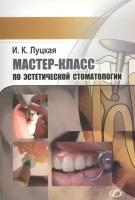 И. К. Луцкая

МАСТЕР-КЛАСС

ПО ЭСТЕТИЧЕСКОЙ СТОМАТОЛОГИИ